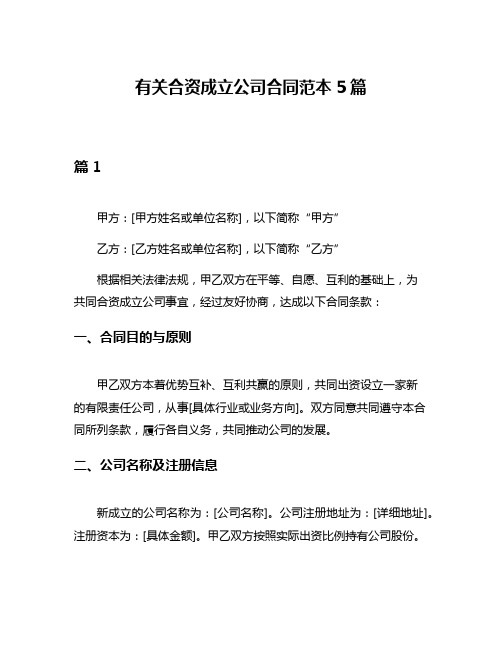 有关合资成立公司合同范本 5 篇

篇 1

甲方：[甲方姓名或单位名称]，以下简称“甲方”

乙方：[乙方姓名或单位名称]，以下简称“乙方”

根据相关法律法规，甲乙双方在平等、自愿、互利的基础上，为共同合资成立公司事宜，经过友好协商，达成以下合同条款：

一、合同目的与原则

甲乙双方本着优势互补、互利共赢的原则，共同出资设立一家新的有限责任公司，从事[具体行业或业务方向]。双方同意共同遵守本合同所列条款，履行各自义务，共同推动公司的发展。

二、公司名称及注册信息

新成立的公司名称为：[公司名称]。公司注册地址为：[详细地址]。注册资本为：[具体金额]。甲乙双方按照实际出资比例持有公司股份。